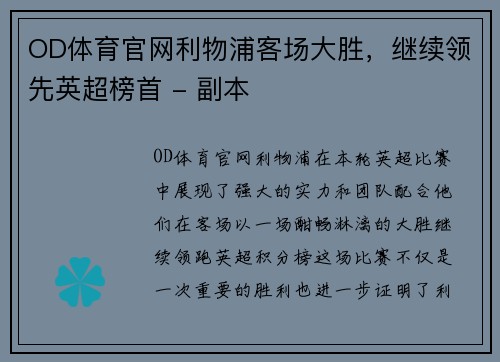 OD体育官网利物浦客场大胜，继续领先英超榜首 - 副本

OD体育官网利物浦在本轮英超比赛中展现了强大的实力和团队配合他们在客场以一场酣畅淋漓的大胜继续领跑英超积分榜这场比赛不仅是一次重要的胜利也进一步证明了利